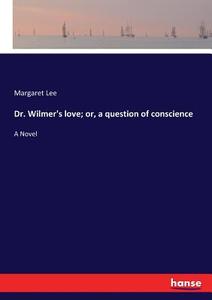 Margaret Lee

Dr. Wilmer's love; or, a question of conscience

A Novel

hanse